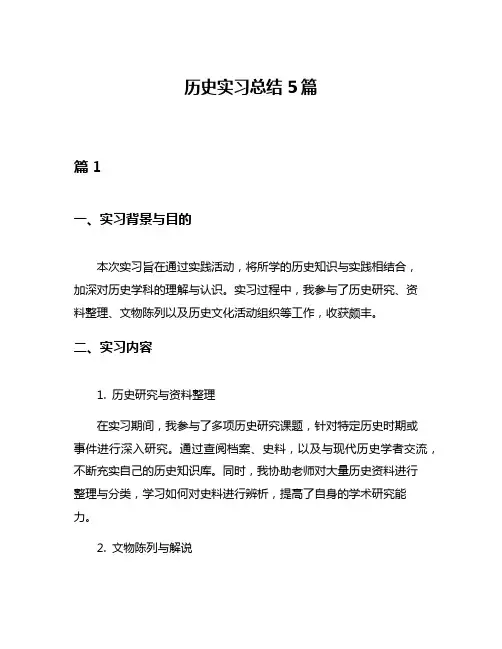 历史实习总结 5 篇

篇 1

一、实习背景与目的

本次实习旨在通过实践活动，将所学的历史知识与实践相结合，加深对历史学科的理解与认识。实习过程中，我参与了历史研究、资料整理、文物陈列以及历史文化活动组织等工作，收获颇丰。

二、实习内容

1. 历史研究与资料整理

在实习期间，我参与了多项历史研究课题，针对特定历史时期或事件进行深入研究。通过查阅档案、史料，以及与现代历史学者交流，不断充实自己的历史知识库。同时，我协助老师对大量历史资料进行整理与分类，学习如何对史料进行辨析，提高了自身的学术研究能力。

2. 文物陈列与解说